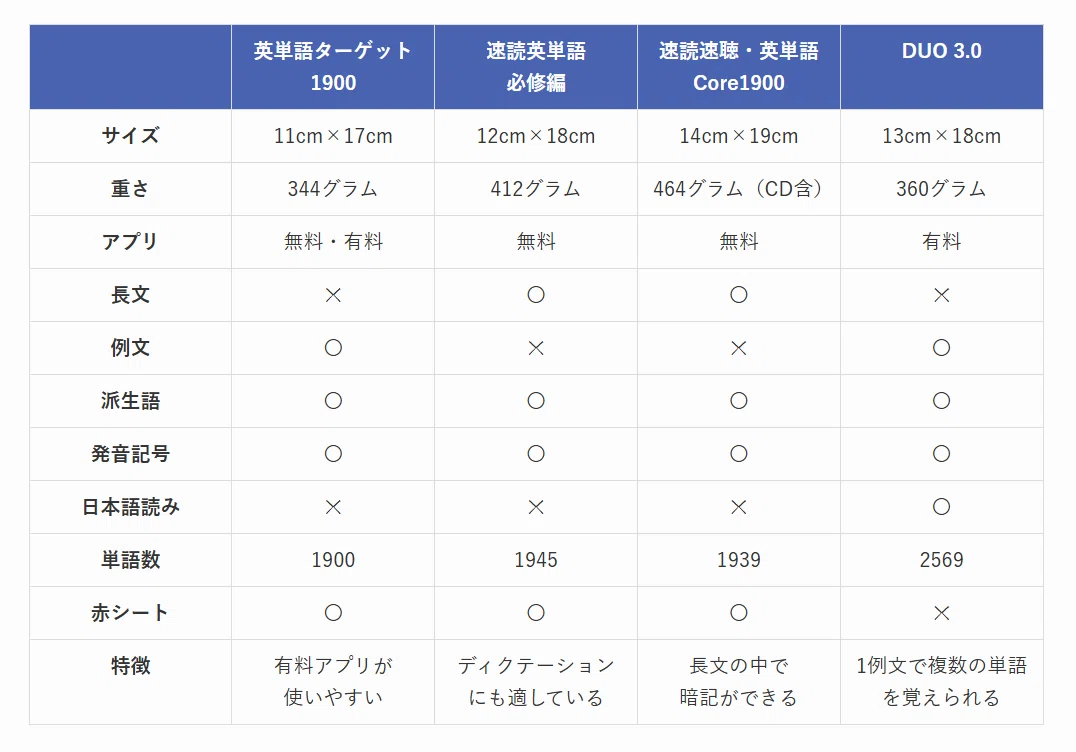 |  | 英単語ターゲット1900 | 速読英単語必修編 | 速読速聴・英単語Core1900 | DUO 3.0 |
|---|---|---|---|---|
| サイズ | 11cm×17cm | 12cm×18cm | 14cm×19cm | 13cm×18cm |
| 重さ | 344グラム | 412グラム | 464グラム（CD含） | 360グラム |
| アプリ | 無料・有料 | 無料 | 無料 | 有料 |
| 長文 | × | ○ | ○ | × |
| 例文 | ○ | × | × | ○ |
| 派生語 | ○ | ○ | ○ | ○ |
| 発音記号 | ○ | ○ | ○ | ○ |
| 日本語読み | × | × | × | ○ |
| 単語数 | 1900 | 1945 | 1939 | 2569 |
| 赤シート | ○ | ○ | ○ | × |
| 特徴 | 有料アプリが使いやすい | ディクテーションにも適している | 長文の中で暗記ができる | 1例文で複数の単語を覚えられる |